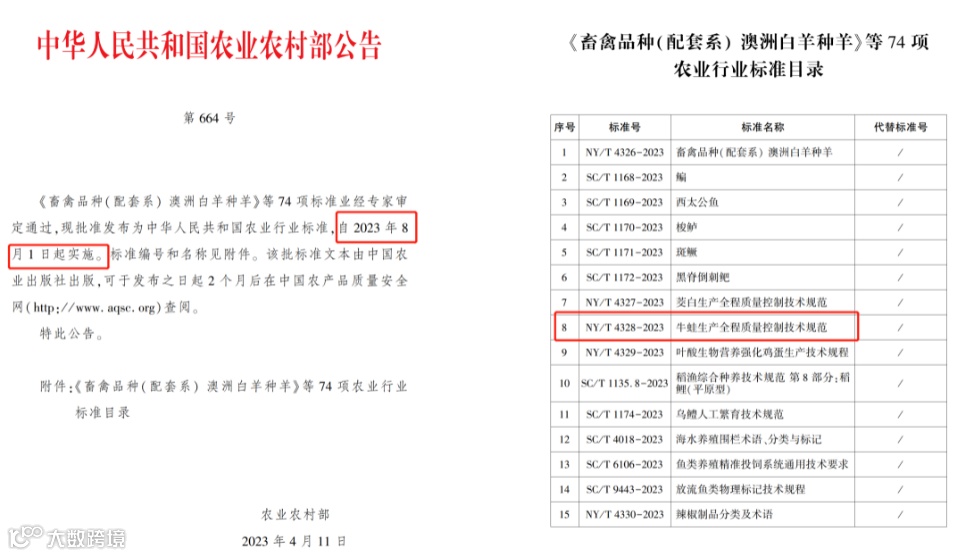 中华人民共和国农业农村部公告

第664号

《畜禽品种(配套系) 澳洲白羊种羊》等74项标准业经专家审定通过,现批准发布为中华人民共和国农业行业标准,自2023年8月1日起实施。标准编号和名称见附件。该批标准文本由中国农业出版社出版,可于发布之日起2个月后在中国农产品质量安全网(http://www.aqsc.org)查阅。

特此公告。

附件:《畜禽品种(配套系) 澳洲白羊种羊》等74项农业行业标准目录

农业农村部

2023年4月11日

《畜禽品种(配套系) 澳洲白羊种羊》等74项农业行业标准目录

| 序号 | 标准号 | 标准名称 | 代替标准号 |
|---|---|---|---|
| 1 | NY/T 4326-2023 | 畜禽品种(配套系) 澳洲白羊种羊 | / |
| 2 | SC/T 1168-2023 | 鳊 | / |
| 3 | SC/T 1169-2023 | 西太公鱼 | / |
| 4 | SC/T 1170-2023 | 梭鲈 | / |
| 5 | SC/T 1171-2023 | 斑鳜 | / |
| 6 | SC/T 1172-2023 | 黑脊倒刺鲃 | / |
| 7 | NY/T 4327-2023 | 茭白生产全程质量控制技术规范 | / |
| 8 | NY/T 4328-2023 | 牛蛙生产全程质量控制技术规范 | / |
| 9 | NY/T 4329-2023 | 叶酸生物营养强化鸡蛋生产技术规程 | / |
| 10 | SC/T 1135.8-2023 | 稻渔综合种养技术规范 第8部分:稻鲤(平原型) | / |
| 11 | SC/T 1174-2023 | 乌鳢人工繁育技术规范 | / |
| 12 | SC/T 4018-2023 | 海水养殖围栏术语、分类与标记 | / |
| 13 | SC/T 6106-2023 | 鱼类养殖精准投饲系统通用技术要求 | / |
| 14 | SC/T 9443-2023 | 放流鱼类物理标记技术规程 | / |
| 15 | NY/T 4330-2023 | 辣椒制品分类及术语 | / |

大数跨境